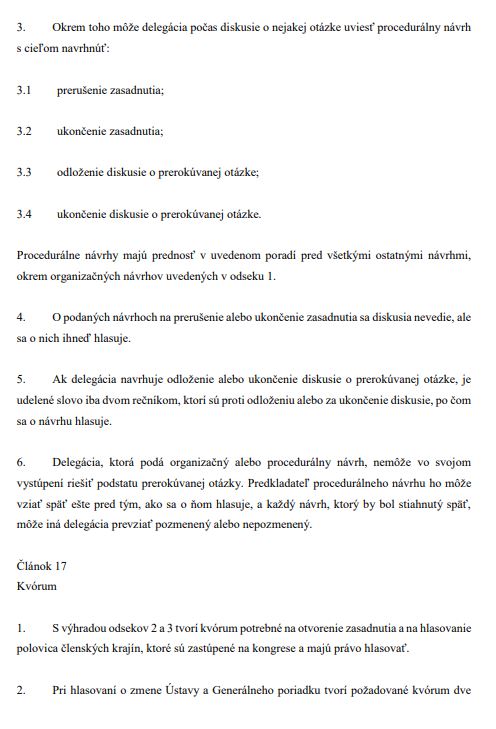 3. Okrem toho môže delegácia počas diskusie o nejakej otázke uviesť procedurálny návrh s cieľom navrhnúť:

3.1 prerušenie zasadnutia;

3.2 ukončenie zasadnutia;

3.3 odloženie diskusie o prerokúvanej otázke;

3.4 ukončenie diskusie o prerokúvanej otázke.

Procedurálne návrhy majú prednosť v uvedenom poradí pred všetkými ostatnými návrhmi, okrem organizačných návrhov uvedených v odseku 1.

4. O podaných návrhoch na prerušenie alebo ukončenie zasadnutia sa diskusia nevedie, ale sa o nich ihneď hlasuje.

5. Ak delegácia navrhuje odloženie alebo ukončenie diskusie o prerokúvanej otázke, je udelené slovo iba dvom rečníkom, ktorí sú proti odloženiu alebo za ukončenie diskusie, po čom sa o návrhu hlasuje.

6. Delegácia, ktorá podá organizačný alebo procedurálny návrh, nemôže vo svojom vystúpení riešiť podstatu prerokúvanej otázky. Predkladateľ procedurálneho návrhu ho môže vziať späť ešte pred tým, ako sa o ňom hlasuje, a každý návrh, ktorý by bol stiahnutý späť, môže iná delegácia prevziať pozmenený alebo nepozmenený.

Článok 17
Kvórum

1. S výhradou odsekov 2 a 3 tvorí kvórum potrebné na otvorenie zasadnutia a na hlasovanie polovica členských krajín, ktoré sú zastúpené na kongrese a majú právo hlasovať.

2. Pri hlasovaní o zmene Ústavy a Generálneho poriadku tvorí požadované kvórum dve